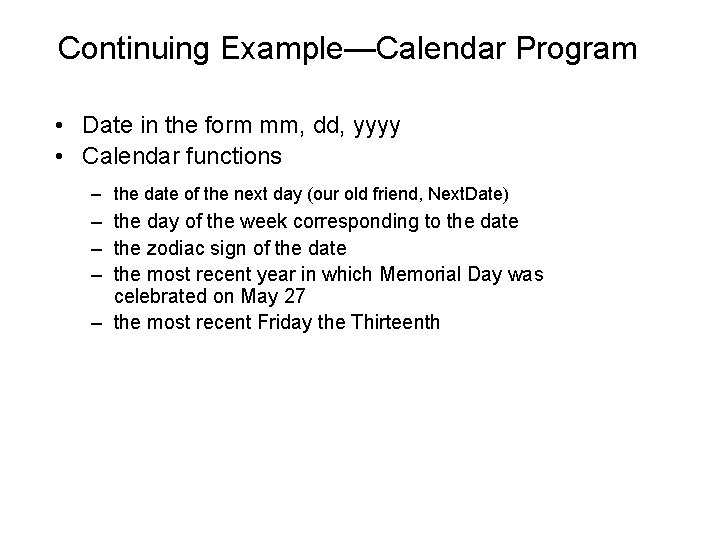 Continuing Example—Calendar Program

• Date in the form mm, dd, yyyy
• Calendar functions
– the date of the next day (our old friend, NextDate)
– the day of the week corresponding to the date
– the zodiac sign of the date
– the most recent year in which Memorial Day was celebrated on May 27
– the most recent Friday the Thirteenth